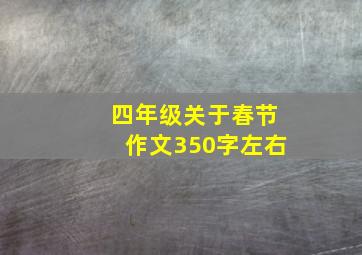 四年级关于春节作文350字左右